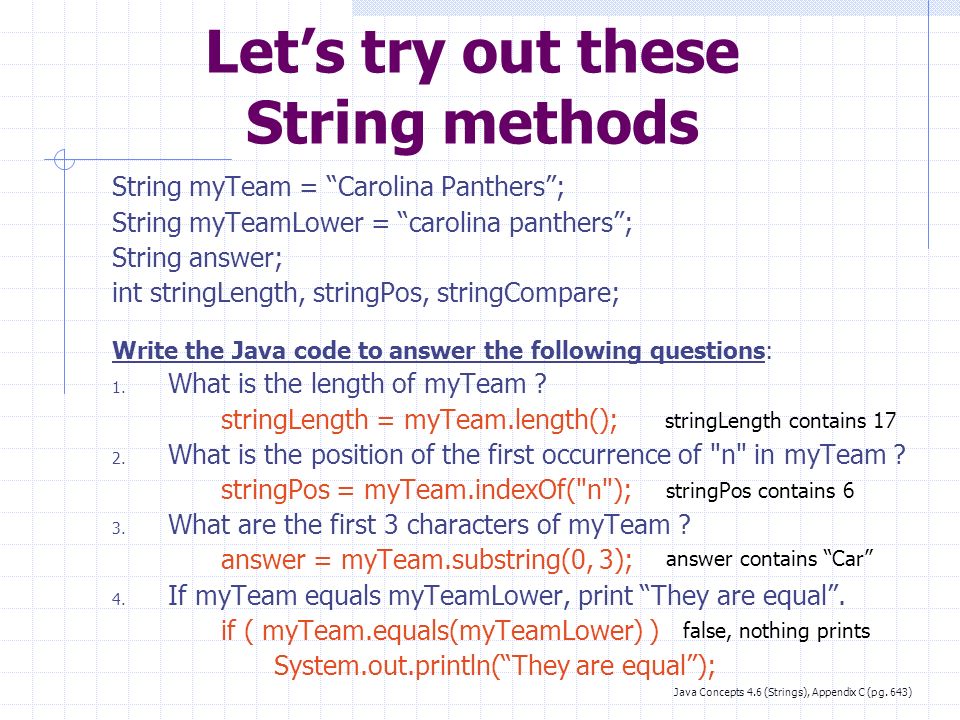 Let’s try out these String methods

String myTeam = “Carolina Panthers”;
String myTeamLower = “carolina panthers”;
String answer;
int stringLength, stringPos, stringCompare;

Write the Java code to answer the following questions:

1. What is the length of myTeam ?
stringLength = myTeam.length(); stringLength contains 17

2. What is the position of the first occurrence of "n" in myTeam ?
stringPos = myTeam.indexOf("n"); stringPos contains 6

3. What are the first 3 characters of myTeam ?
answer = myTeam.substring(0, 3); answer contains “Car”

4. If myTeam equals myTeamLower, print “They are equal”.
if ( myTeam.equals(myTeamLower) ) false, nothing prints
System.out.println(“They are equal”);

Java Concepts 4.6 (Strings), Appendix C (pg. 643)